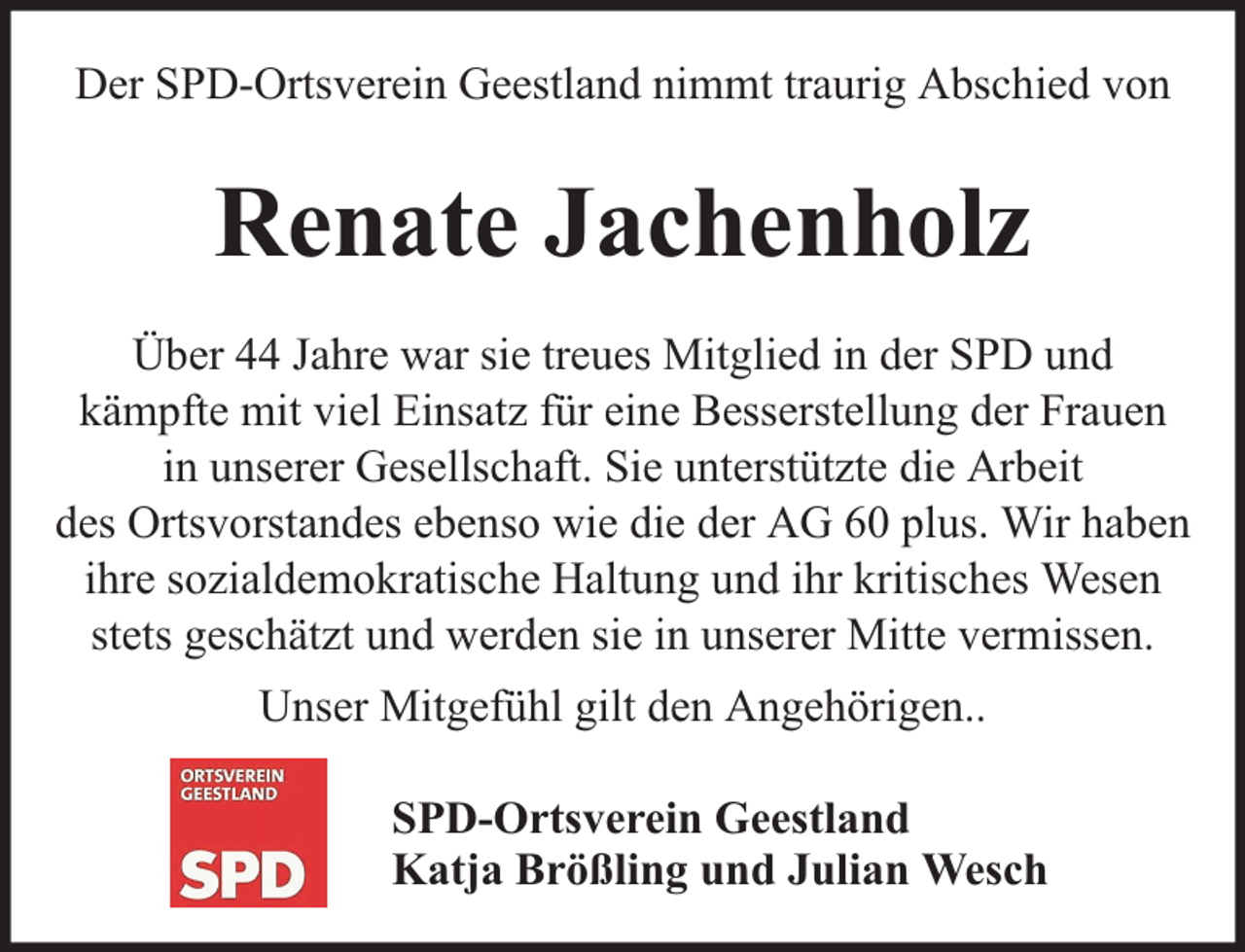 Der SPD-Ortsverein Geestland nimmt traurig Abschied von

Renate Jachenholz

Über 44 Jahre war sie treues Mitglied in der SPD und kämpfte mit viel Einsatz für eine Besserstellung der Frauen in unserer Gesellschaft. Sie unterstützte die Arbeit des Ortsvorstandes ebenso wie die der AG 60 plus. Wir haben ihre sozialdemokratische Haltung und ihr kritisches Wesen stets geschätzt und werden sie in unserer Mitte vermissen.

Unser Mitgefühl gilt den Angehörigen..

ORTSVEREIN GEESTLAND
SPD

SPD-Ortsverein Geestland
Katja Brößling und Julian Wesch